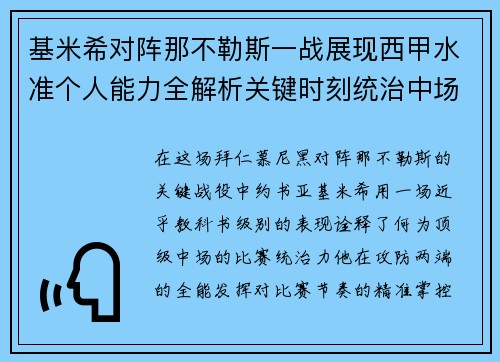 基米希对阵那不勒斯一战展现西甲水准个人能力全解析关键时刻统治中场

在这场拜仁慕尼黑对阵那不勒斯的关键战役中约书亚基米希用一场近乎教科书级别的表现诠释了何为顶级中场的比赛统治力他在攻防两端的全能发挥对比赛节奏的精准掌控